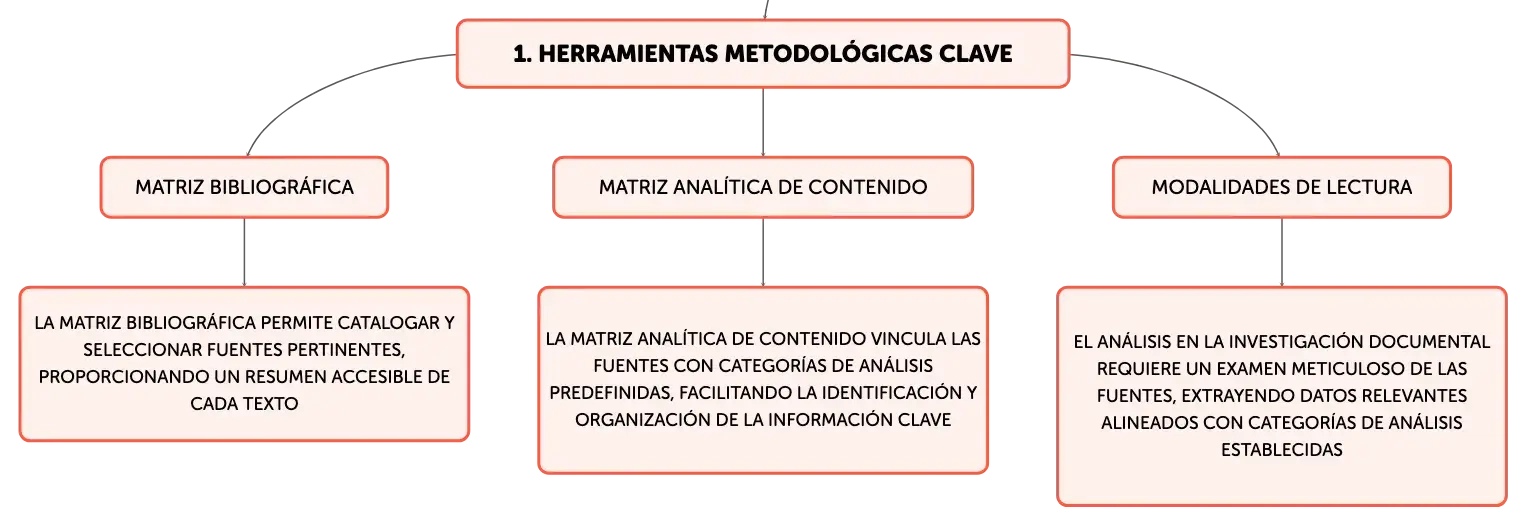 1. HERRAMIENTAS METODOLÓGICAS CLAVE

MATRIZ BIBLIOGRÁFICA

LA MATRIZ BIBLIOGRÁFICA PERMITE CATALOGAR Y SELECCIONAR FUENTES PERTINENTES, PROPORCIONANDO UN RESUMEN ACCESIBLE DE CADA TEXTO

MATRIZ ANALÍTICA DE CONTENIDO

LA MATRIZ ANALÍTICA DE CONTENIDO VINCULA LAS FUENTES CON CATEGORÍAS DE ANÁLISIS PREDEFINIDAS, FACILITANDO LA IDENTIFICACIÓN Y ORGANIZACIÓN DE LA INFORMACIÓN CLAVE

MODALIDADES DE LECTURA

EL ANÁLISIS EN LA INVESTIGACIÓN DOCUMENTAL REQUIERE UN EXAMEN METICULOSO DE LAS FUENTES, EXTRAYENDO DATOS RELEVANTES ALINEADOS CON CATEGORÍAS DE ANÁLISIS ESTABLECIDAS